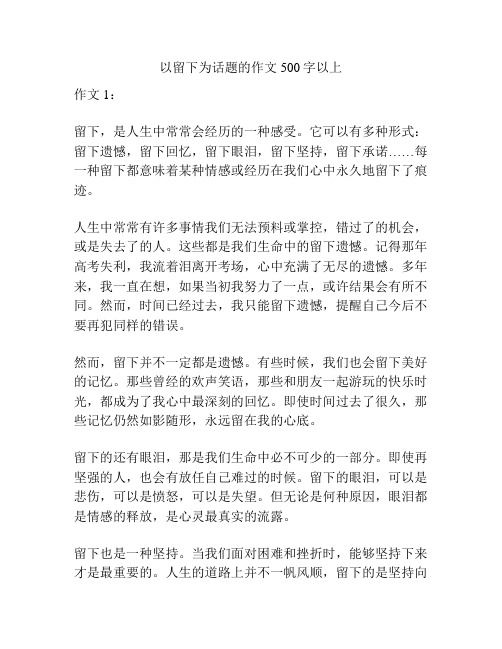 以留下为话题的作文 500 字以上

作文 1：

留下，是人生中常常会经历的一种感受。它可以有多种形式：留下遗憾，留下回忆，留下眼泪，留下坚持，留下承诺……每一种留下都意味着某种情感或经历在我们心中永久地留下了痕迹。

人生中常常有许多事情我们无法预料或掌控，错过了的机会，或是失去了的人。这些都是我们生命中的留下遗憾。记得那年高考失利，我流着泪离开考场，心中充满了无尽的遗憾。多年来，我一直在想，如果当初我努力了一点，或许结果会有所不同。然而，时间已经过去，我只能留下遗憾，提醒自己今后不要再犯同样的错误。

然而，留下并不一定都是遗憾。有些时候，我们也会留下美好的记忆。那些曾经的欢声笑语，那些和朋友一起游玩的快乐时光，都成为了我心中最深刻的回忆。即使时间过去了很久，那些记忆仍然如影随形，永远留在我的心底。

留下的还有眼泪，那是我们生命中必不可少的一部分。即使再坚强的人，也会有放任自己难过的时候。留下的眼泪，可以是悲伤，可以是愤怒，可以是失望。但无论是何种原因，眼泪都是情感的释放，是心灵最真实的流露。

留下也是一种坚持。当我们面对困难和挫折时，能够坚持下来才是最重要的。人生的道路上并不一帆风顺，留下的是坚持向